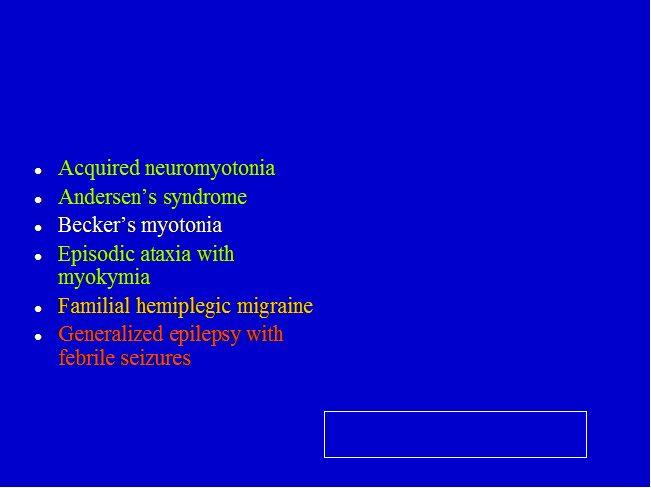 • Acquired neuromyotonia
• Andersen's syndrome
• Becker's myotonia
• Episodic ataxia with myokymia
• Familial hemiplegic migraine
• Generalized epilepsy with febrile seizures